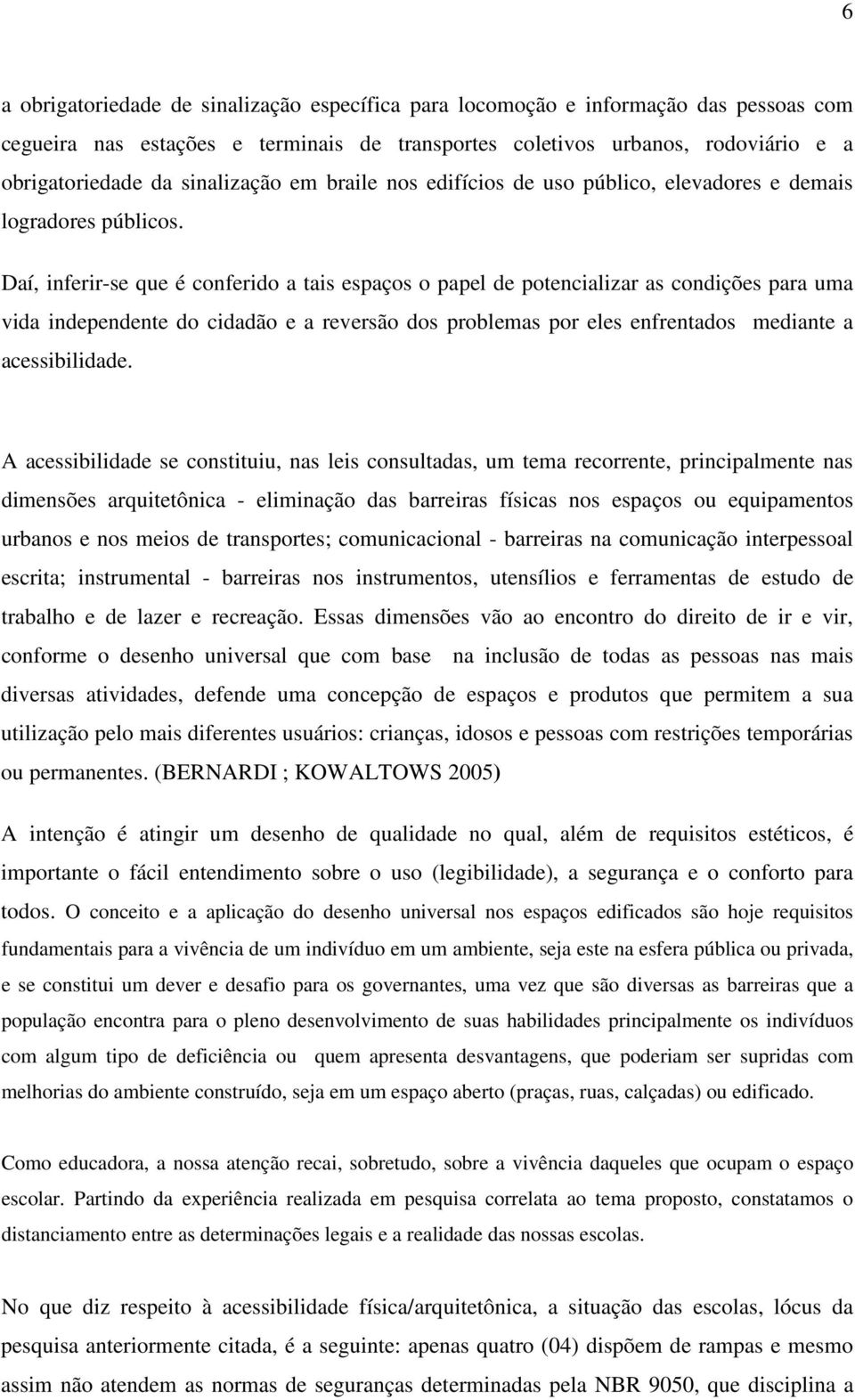 6

a obrigatoriedade de sinalização específica para locomoção e informação das pessoas com cegueira nas estações e terminais de transportes coletivos urbanos, rodoviário e a obrigatoriedade da sinalização em braile nos edifícios de uso público, elevadores e demais logradores públicos.

Daí, inferir-se que é conferido a tais espaços o papel de potencializar as condições para uma vida independente do cidadão e a reversão dos problemas por eles enfrentados mediante a acessibilidade.

A acessibilidade se constituiu, nas leis consultadas, um tema recorrente, principalmente nas dimensões arquitetônica - eliminação das barreiras físicas nos espaços ou equipamentos urbanos e nos meios de transportes; comunicacional - barreiras na comunicação interpessoal escrita; instrumental - barreiras nos instrumentos, utensílios e ferramentas de estudo de trabalho e de lazer e recreação. Essas dimensões vão ao encontro do direito de ir e vir, conforme o desenho universal que com base na inclusão de todas as pessoas nas mais diversas atividades, defende uma concepção de espaços e produtos que permitem a sua utilização pelo mais diferentes usuários: crianças, idosos e pessoas com restrições temporárias ou permanentes. (BERNARDI ; KOWALTOWS 2005)

A intenção é atingir um desenho de qualidade no qual, além de requisitos estéticos, é importante o fácil entendimento sobre o uso (legibilidade), a segurança e o conforto para todos. O conceito e a aplicação do desenho universal nos espaços edificados são hoje requisitos fundamentais para a vivência de um indivíduo em um ambiente, seja este na esfera pública ou privada, e se constitui um dever e desafio para os governantes, uma vez que são diversas as barreiras que a população encontra para o pleno desenvolvimento de suas habilidades principalmente os indivíduos com algum tipo de deficiência ou quem apresenta desvantagens, que poderiam ser supridas com melhorias do ambiente construído, seja em um espaço aberto (praças, ruas, calçadas) ou edificado.

Como educadora, a nossa atenção recai, sobretudo, sobre a vivência daqueles que ocupam o espaço escolar. Partindo da experiência realizada em pesquisa correlata ao tema proposto, constatamos o distanciamento entre as determinações legais e a realidade das nossas escolas.

No que diz respeito à acessibilidade física/arquitetônica, a situação das escolas, lócus da pesquisa anteriormente citada, é a seguinte: apenas quatro (04) dispõem de rampas e mesmo assim não atendem as normas de seguranças determinadas pela NBR 9050, que disciplina a